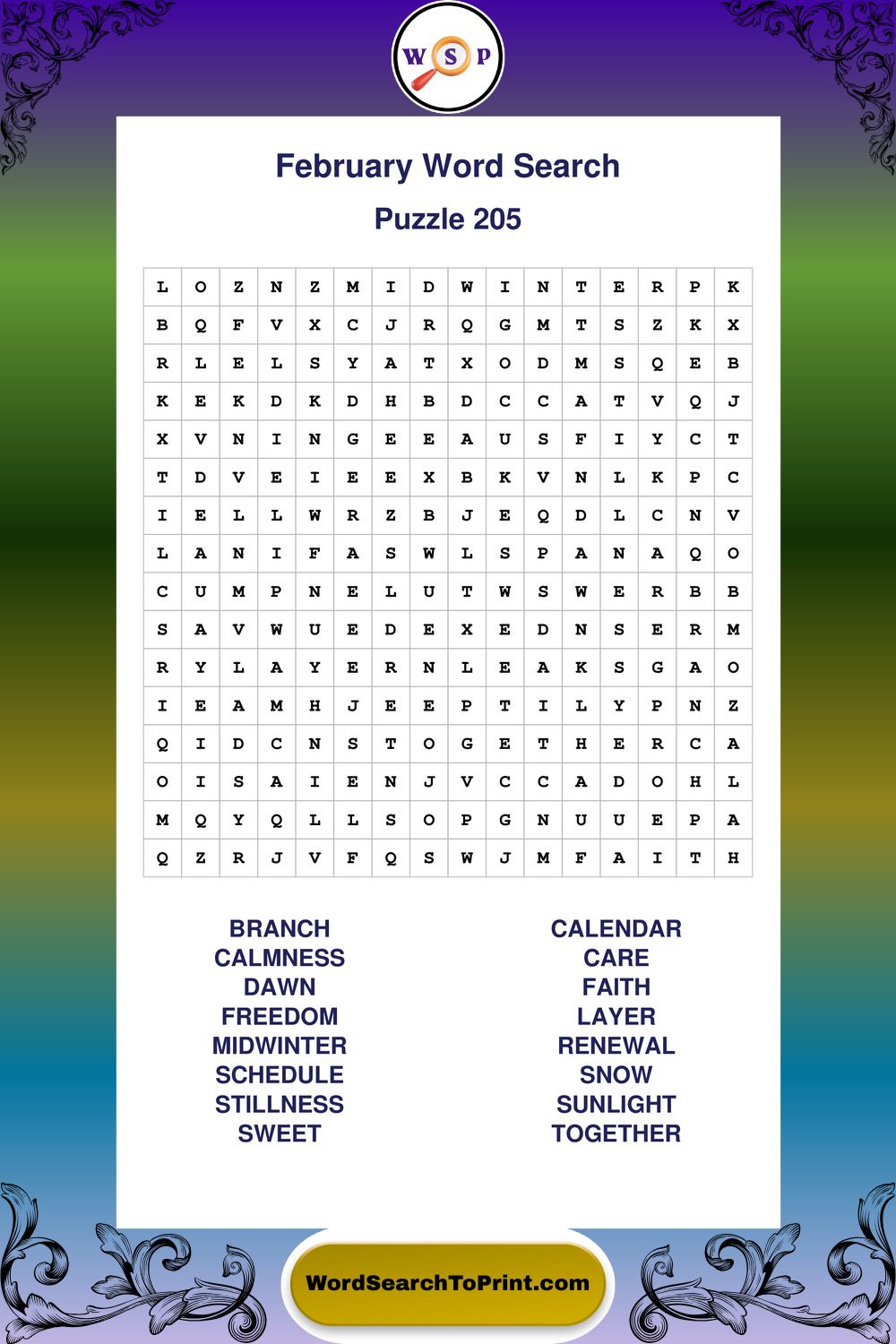 W S P

February Word Search

Puzzle 205

| L | O | Z | N | Z | M | I | D | W | I | N | T | E | R | P | K |
|---|---|---|---|---|---|---|---|---|---|---|---|---|---|---|---|
| B | Q | F | V | X | C | J | R | Q | G | M | T | S | Z | K | X |
| R | L | E | L | S | Y | A | T | X | O | D | M | S | Q | E | B |
| K | E | K | D | K | D | H | B | D | C | C | A | T | V | Q | J |
| X | V | N | I | N | G | E | E | A | U | S | F | I | Y | C | T |
| T | D | V | E | I | E | E | X | B | K | V | N | L | K | P | C |
| I | E | L | L | W | R | Z | B | J | E | Q | D | L | C | N | V |
| L | A | N | I | F | A | S | W | L | S | P | A | N | A | Q | O |
| C | U | M | P | N | E | L | U | T | W | S | W | E | R | B | B |
| S | A | V | W | U | E | D | E | X | E | D | N | S | E | R | M |
| R | Y | L | A | Y | E | R | N | L | E | A | K | S | G | A | O |
| I | E | A | M | H | J | E | E | P | T | I | L | Y | P | N | Z |
| Q | I | D | C | N | S | T | O | G | E | T | H | E | R | C | A |
| O | I | S | A | I | E | N | J | V | C | C | A | D | O | H | L |
| M | Q | Y | Q | L | L | S | O | P | G | N | U | U | E | P | A |
| Q | Z | R | J | V | F | Q | S | W | J | M | F | A | I | T | H |

BRANCH
CALMNESS
DAWN
FREEDOM
MIDWINTER
SCHEDULE
STILLNESS
SWEET

CALENDAR
CARE
FAITH
LAYER
RENEWAL
SNOW
SUNLIGHT
TOGETHER

WordSearchToPrint.com